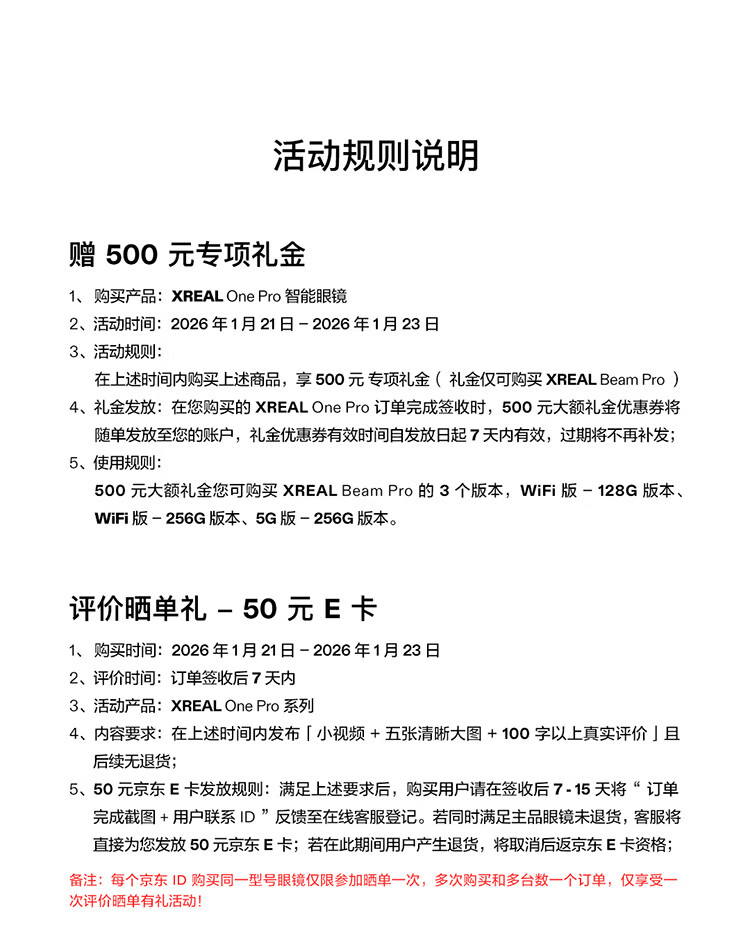 活动规则说明

赠 500 元专项礼金

1、购买产品：XREAL One Pro 智能眼镜
2、活动时间：2026 年 1 月 21 日 – 2026 年 1 月 23 日
3、活动规则：
在上述时间内购买上述商品，享 500 元 专项礼金（ 礼金仅可购买 XREAL Beam Pro ）
4、礼金发放：在您购买的 XREAL One Pro 订单完成签收时，500 元大额礼金优惠券将随单发放至您的账户，礼金优惠券有效时间自发放日起 7 天内有效，过期将不再补发；
5、使用规则：
500 元大额礼金您可购买 XREAL Beam Pro 的 3 个版本，WiFi 版 – 128G 版本、WiFi 版 – 256G 版本、5G 版 – 256G 版本。

评价晒单礼 – 50 元 E 卡

1、购买时间：2026 年 1 月 21 日 – 2026 年 1 月 23 日
2、评价时间：订单签收后 7 天内
3、活动产品：XREAL One Pro 系列
4、内容要求：在上述时间内发布「小视频 + 五张清晰大图 + 100 字以上真实评价」且后续无退货；
5、50 元京东 E 卡发放规则：满足上述要求后，购买用户请在签收后 7 - 15 天将“ 订单完成截图 + 用户联系 ID ”反馈至在线客服登记。若同时满足主品眼镜未退货，客服将直接为您发放 50 元京东 E 卡；若在此期间用户产生退货，将取消后返京东 E 卡资格；

备注：每个京东 ID 购买同一型号眼镜仅限参加晒单一次，多次购买和多台数一个订单，仅享受一次评价晒单有礼活动！